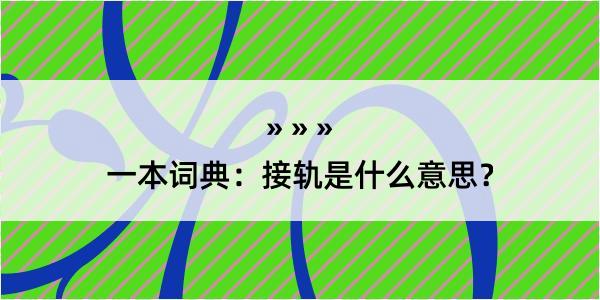 » » »

一本词典：接轨是什么意思？